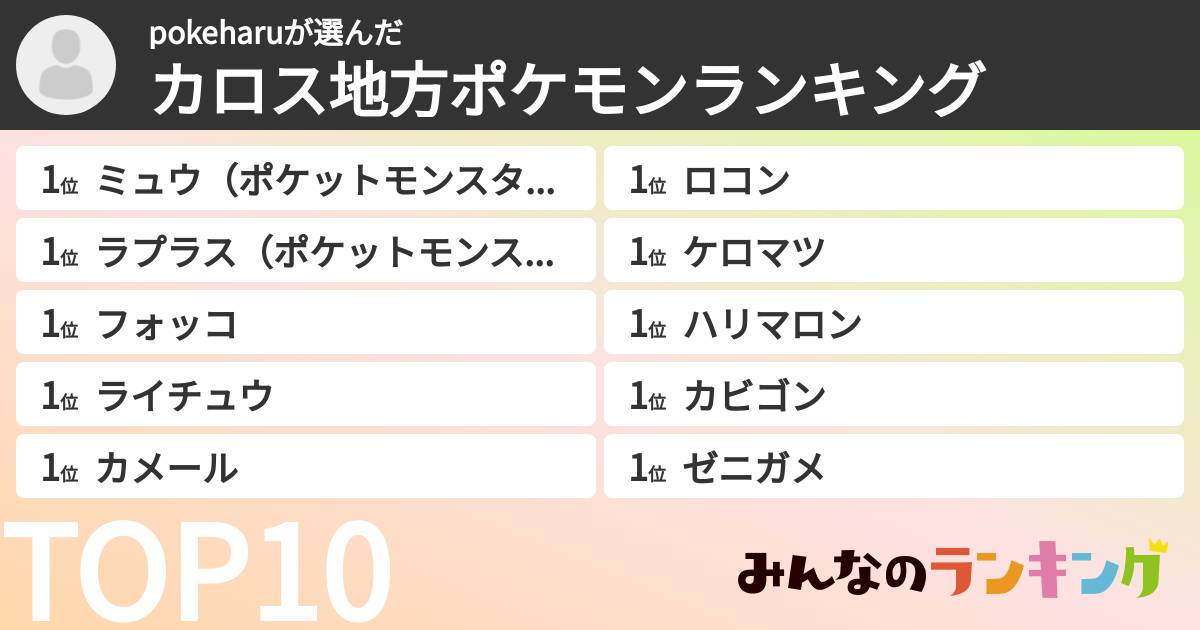 pokeharuが選んだ
カロス地方ポケモンランキング

1位 ミュウ（ポケットモンスタ…
1位 ラプラス（ポケットモンス…
1位 フォッコ
1位 ライチュウ
1位 カメール

1位 ロコン
1位 ケロマツ
1位 ハリマロン
1位 カビゴン
1位 ゼニガメ

TOP10

みんなのランキング